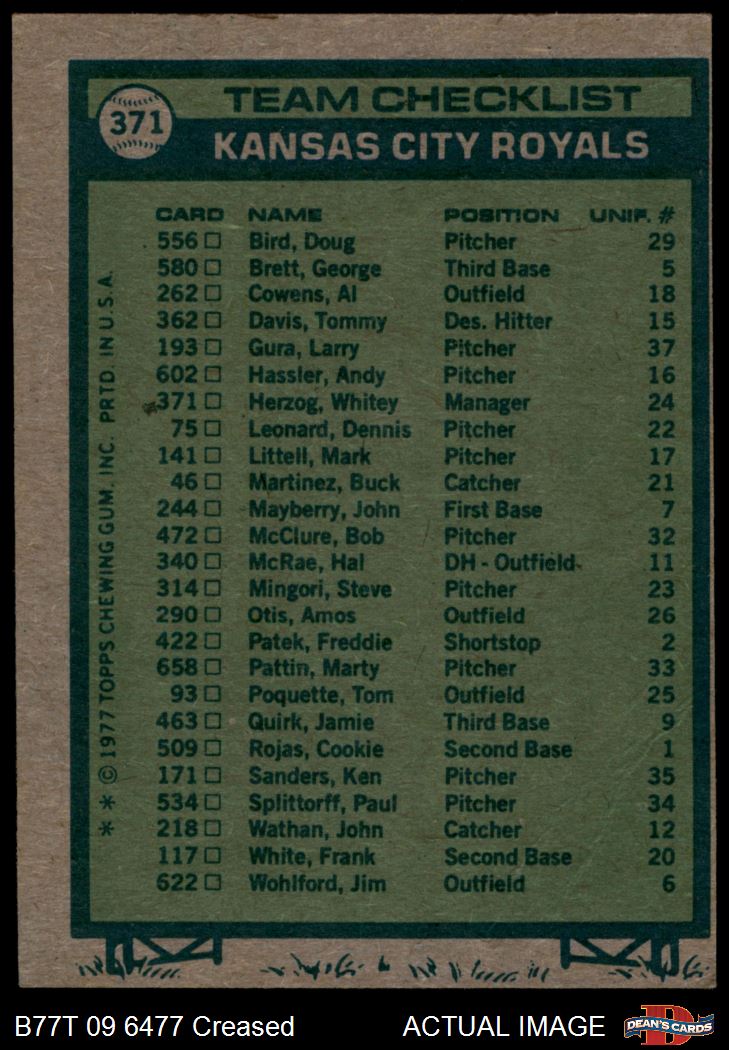 371

TEAM CHECKLIST

KANSAS CITY ROYALS

| CARD | NAME | POSITION | UNIF. # |
|---|---|---|---|
| 556 ☐ | Bird, Doug | Pitcher | 29 |
| 580 ☐ | Brett, George | Third Base | 5 |
| 262 ☐ | Cowens, Al | Outfield | 18 |
| 362 ☐ | Davis, Tommy | Des. Hitter | 15 |
| 193 ☐ | Gura, Larry | Pitcher | 37 |
| 602 ☐ | Hassler, Andy | Pitcher | 16 |
| 371 ☐ | Herzog, Whitey | Manager | 24 |
| 75 ☐ | Leonard, Dennis | Pitcher | 22 |
| 141 ☐ | Littell, Mark | Pitcher | 17 |
| 46 ☐ | Martinez, Buck | Catcher | 21 |
| 244 ☐ | Mayberry, John | First Base | 7 |
| 472 ☐ | McClure, Bob | Pitcher | 32 |
| 340 ☐ | McRae, Hal | DH - Outfield | 11 |
| 314 ☐ | Mingori, Steve | Pitcher | 23 |
| 290 ☐ | Otis, Amos | Outfield | 26 |
| 422 ☐ | Patek, Freddie | Shortstop | 2 |
| 658 ☐ | Pattin, Marty | Pitcher | 33 |
| 93 ☐ | Poquette, Tom | Outfield | 25 |
| 463 ☐ | Quirk, Jamie | Third Base | 9 |
| 509 ☐ | Rojas, Cookie | Second Base | 1 |
| 171 ☐ | Sanders, Ken | Pitcher | 35 |
| 534 ☐ | Splittorff, Paul | Pitcher | 34 |
| 218 ☐ | Wathan, John | Catcher | 12 |
| 117 ☐ | White, Frank | Second Base | 20 |
| 622 ☐ | Wohlford, Jim | Outfield | 6 |

* * © 1977 TOPPS CHEWING GUM, INC. PRTD. IN U.S.A.

B77T 09 6477 Creased ACTUAL IMAGE DEAN'S CARDS